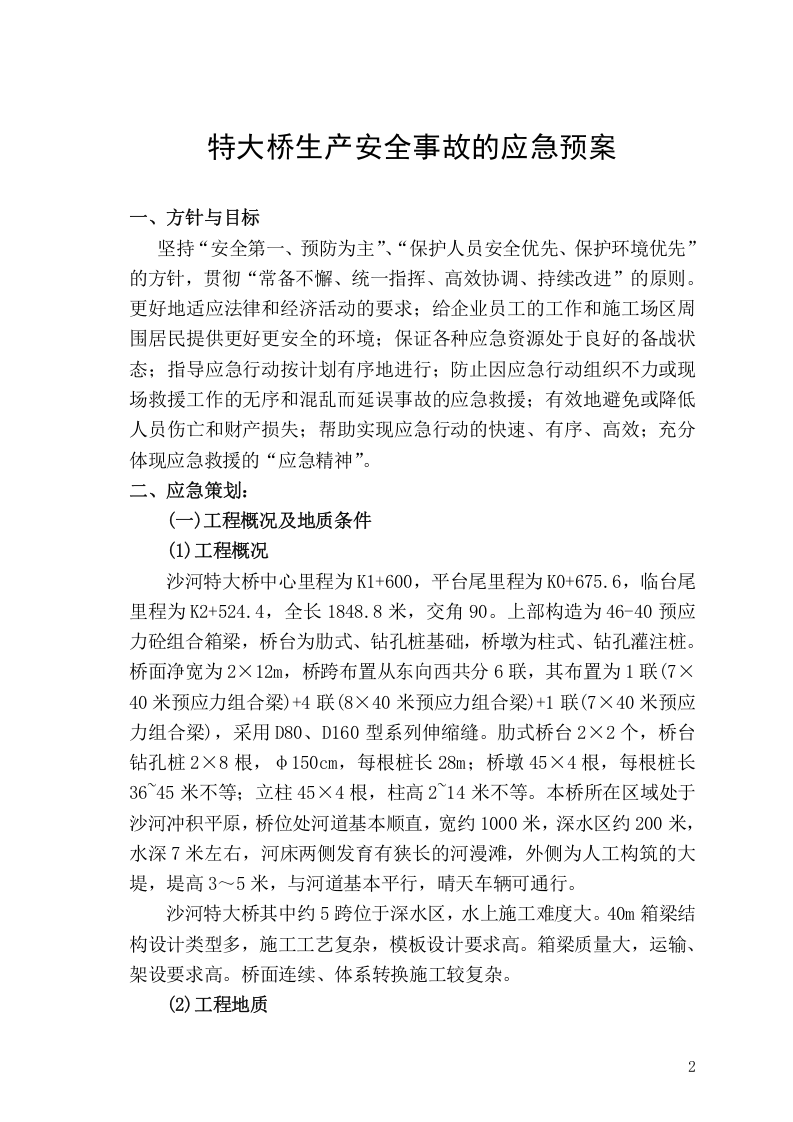 特大桥生产安全事故的应急预案

一、方针与目标

坚持“安全第一、预防为主”、“保护人员安全优先、保护环境优先”的方针，贯彻“常备不懈、统一指挥、高效协调、持续改进”的原则。更好地适应法律和经济活动的要求；给企业员工的工作和施工场区周围居民提供更好更安全的环境；保证各种应急资源处于良好的备战状态；指导应急行动按计划有序地进行；防止因应急行动组织不力或现场救援工作的无序和混乱而延误事故的应急救援；有效地避免或降低人员伤亡和财产损失；帮助实现应急行动的快速、有序、高效；充分体现应急救援的“应急精神”。

二、应急策划：

(一)工程概况及地质条件

(1)工程概况

沙河特大桥中心里程为K1+600，平台尾里程为K0+675.6，临台尾里程为K2+524.4，全长1848.8米，交角90。上部构造为46-40预应力砼组合箱梁，桥台为肋式、钻孔桩基础，桥墩为柱式、钻孔灌注桩。桥面净宽为2×12m，桥跨布置从东向西共分6联，其布置为1联(7×40米预应力组合梁)+4联(8×40米预应力组合梁)+1联(7×40米预应力组合梁)，采用D80、D160型系列伸缩缝。肋式桥台2×2个，桥台钻孔桩2×8根，φ150cm，每根桩长28m；桥墩45×4根，每根桩长36~45米不等；立柱45×4根，柱高2~14米不等。本桥所在区域处于沙河冲积平原，桥位处河道基本顺直，宽约1000米，深水区约200米，水深7米左右，河床两侧发育有狭长的河漫滩，外侧为人工构筑的大堤，堤高3～5米，与河道基本平行，晴天车辆可通行。

沙河特大桥其中约5跨位于深水区，水上施工难度大。40m箱梁结构设计类型多，施工工艺复杂，模板设计要求高。箱梁质量大，运输、架设要求高。桥面连续、体系转换施工较复杂。

(2)工程地质

2